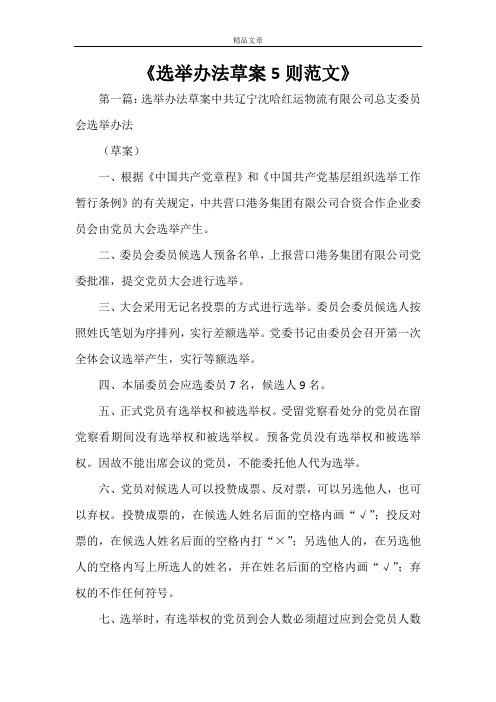 精品文章

《选举办法草案 5 则范文》

第一篇：选举办法草案中共辽宁沈哈红运物流有限公司总支委员会选举办法

（草案）

一、根据《中国共产党章程》和《中国共产党基层组织选举工作暂行条例》的有关规定，中共营口港务集团有限公司合资合作企业委员会由党员大会选举产生。

二、委员会委员候选人预备名单，上报营口港务集团有限公司党委批准，提交党员大会进行选举。

三、大会采用无记名投票的方式进行选举。委员会委员候选人按照姓氏笔划为序排列，实行差额选举。党委书记由委员会召开第一次全体会议选举产生，实行等额选举。

四、本届委员会应选委员 7 名，候选人 9 名。

五、正式党员有选举权和被选举权。受留党察看处分的党员在留党察看期间没有选举权和被选举权。预备党员没有选举权和被选举权。因故不能出席会议的党员，不能委托他人代为选举。

六、党员对候选人可以投赞成票、反对票，可以另选他人，也可以弃权。投赞成票的，在候选人姓名后面的空格内画“√”；投反对票的，在候选人姓名后面的空格内打“×”；另选他人的，在另选他人的空格内写上所选人的姓名，并在姓名后面的空格内画“√”；弃权的不作任何符号。

七、选举时，有选举权的党员到会人数必须超过应到会党员人数